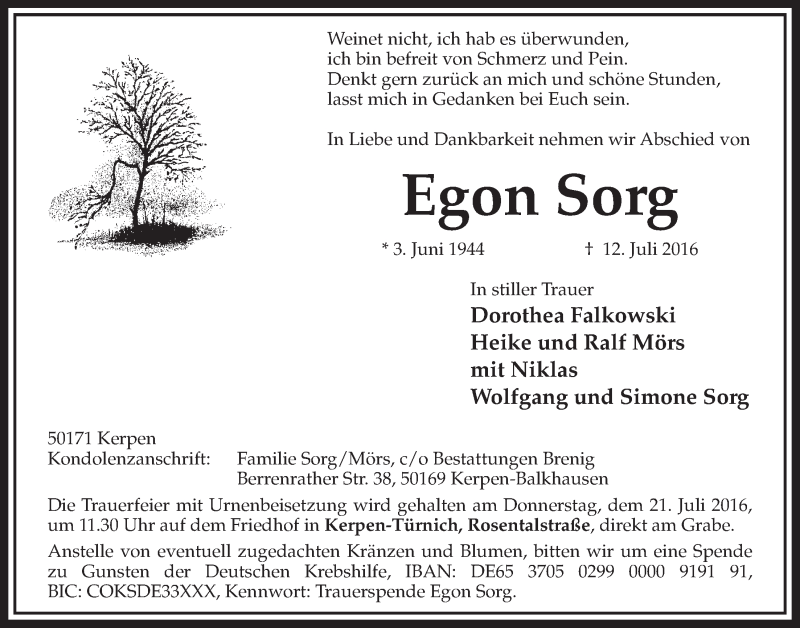 Weinet nicht, ich hab es überwunden,
ich bin befreit von Schmerz und Pein.
Denkt gern zurück an mich und schöne Stunden,
lasst mich in Gedanken bei Euch sein.

In Liebe und Dankbarkeit nehmen wir Abschied von

Egon Sorg

* 3. Juni 1944 † 12. Juli 2016

In stiller Trauer
Dorothea Falkowski
Heike und Ralf Mörs
mit Niklas
Wolfgang und Simone Sorg

50171 Kerpen
Kondolenzanschrift: Familie Sorg/Mörs, c/o Bestattungen Brenig
Berrenrather Str. 38, 50169 Kerpen-Balkhausen

Die Trauerfeier mit Urnenbeisetzung wird gehalten am Donnerstag, dem 21. Juli 2016, um 11.30 Uhr auf dem Friedhof in Kerpen-Türnich, Rosentalstraße, direkt am Grabe.

Anstelle von eventuell zugedachten Kränzen und Blumen, bitten wir um eine Spende zu Gunsten der Deutschen Krebshilfe, IBAN: DE65 3705 0299 0000 9191 91, BIC: COKSDE33XXX, Kennwort: Trauerspende Egon Sorg.